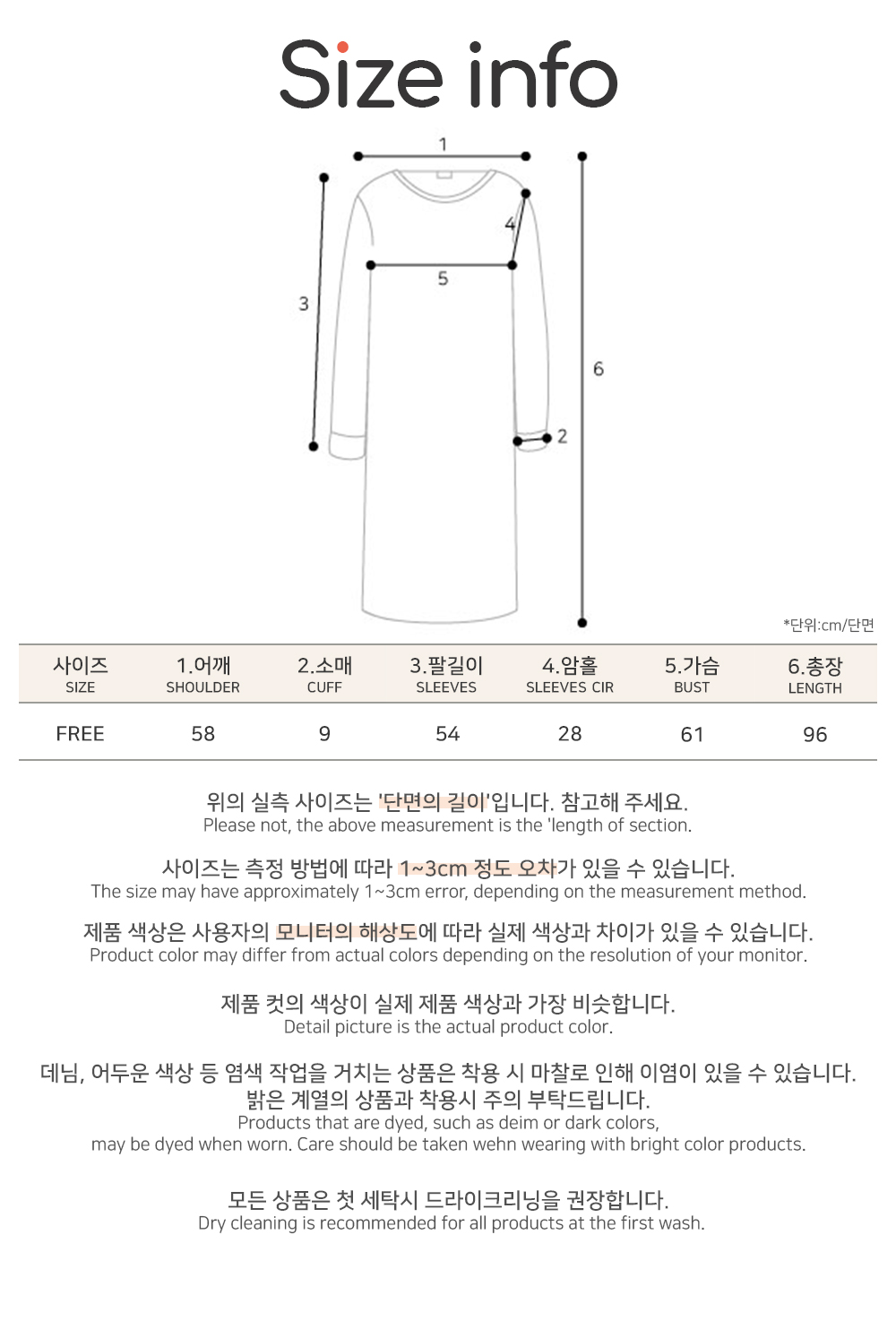 Size info

1
4
5
3
6
2

*단위:cm/단면

| 사이즈 SIZE | 1.어깨 SHOULDER | 2.소매 CUFF | 3.팔길이 SLEEVES | 4.암홀 SLEEVES CIR | 5.가슴 BUST | 6.총장 LENGTH |
|---|---|---|---|---|---|---|
| FREE | 58 | 9 | 54 | 28 | 61 | 96 |

위의 실측 사이즈는 '단면의 길이'입니다. 참고해 주세요.
Please not, the above measurement is the 'length of section.

사이즈는 측정 방법에 따라 1~3cm 정도 오차가 있을 수 있습니다.
The size may have approximately 1~3cm error, depending on the measurement method.

제품 색상은 사용자의 모니터의 해상도에 따라 실제 색상과 차이가 있을 수 있습니다.
Product color may differ from actual colors depending on the resolution of your monitor.

제품 컷의 색상이 실제 제품 색상과 가장 비슷합니다.
Detail picture is the actual product color.

데님, 어두운 색상 등 염색 작업을 거치는 상품은 착용 시 마찰로 인해 이염이 있을 수 있습니다.
밝은 계열의 상품과 착용시 주의 부탁드립니다.
Products that are dyed, such as deim or dark colors,
may be dyed when worn. Care should be taken wehn wearing with bright color products.

모든 상품은 첫 세탁시 드라이크리닝을 권장합니다.
Dry cleaning is recommended for all products at the first wash.